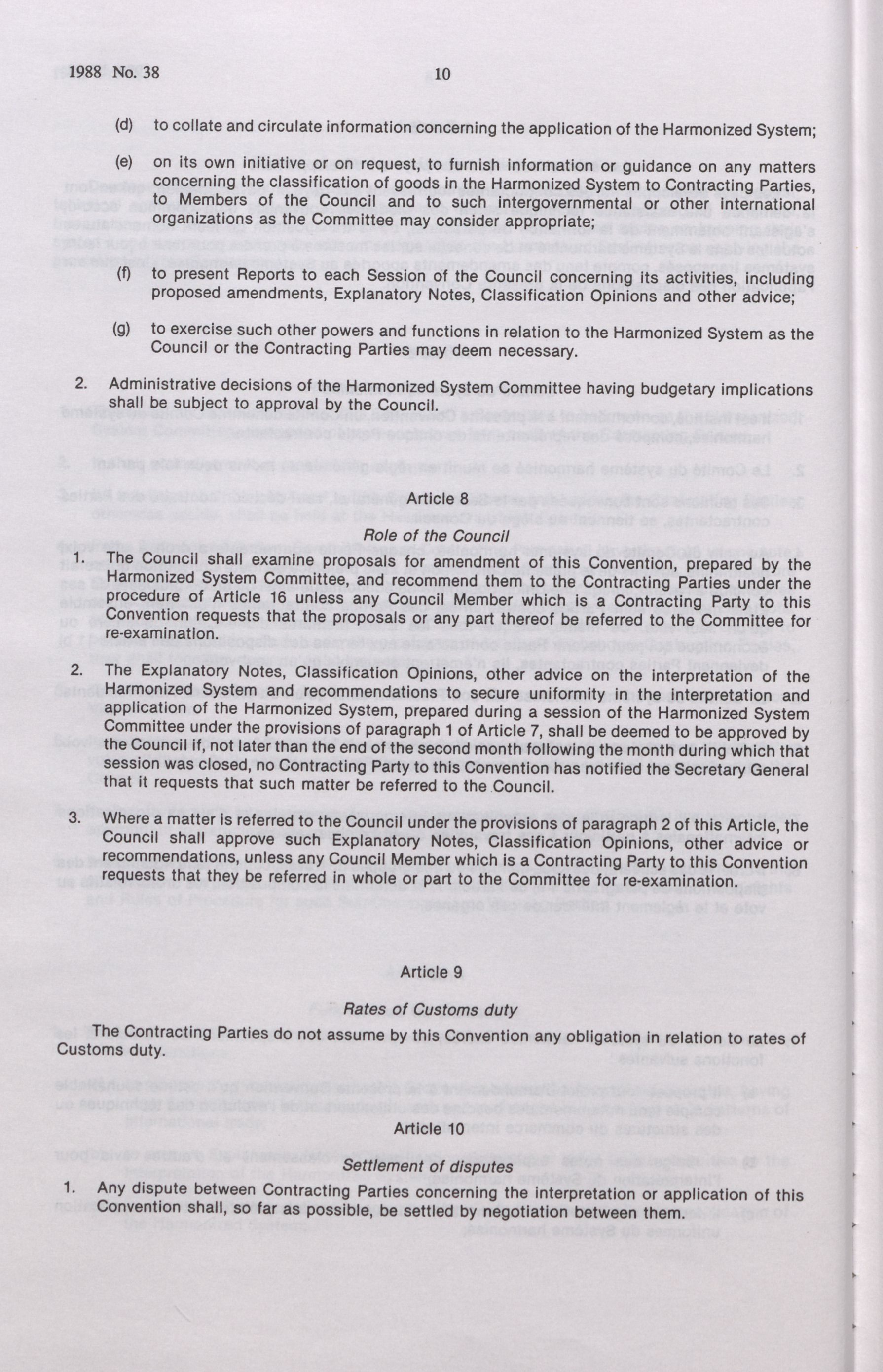 1988 No. 38 10

(d) to collate and circulate information concerning the application of the Harmonized System;

(e) on its own initiative or on request, to furnish information or guidance on any matters concerning the classification of goods in the Harmonized System to Contracting Parties, to Members of the Council and to such intergovernmental or other international organizations as the Committee may consider appropriate;

(f) to present Reports to each Session of the Council concerning its activities, including proposed amendments, Explanatory Notes, Classification Opinions and other advice;

(g) to exercise such other powers and functions in relation to the Harmonized System as the Council or the Contracting Parties may deem necessary.

2. Administrative decisions of the Harmonized System Committee having budgetary implications shall be subject to approval by the Council.

Article 8

Role of the Council

1. The Council shall examine proposals for amendment of this Convention, prepared by the Harmonized System Committee, and recommend them to the Contracting Parties under the procedure of Article 16 unless any Council Member which is a Contracting Party to this Convention requests that the proposals or any part thereof be referred to the Committee for re-examination.

2. The Explanatory Notes, Classification Opinions, other advice on the interpretation of the Harmonized System and recommendations to secure uniformity in the interpretation and application of the Harmonized System, prepared during a session of the Harmonized System Committee under the provisions of paragraph 1 of Article 7, shall be deemed to be approved by the Council if, not later than the end of the second month following the month during which that session was closed, no Contracting Party to this Convention has notified the Secretary General that it requests that such matter be referred to the Council.

3. Where a matter is referred to the Council under the provisions of paragraph 2 of this Article, the Council shall approve such Explanatory Notes, Classification Opinions, other advice or recommendations, unless any Council Member which is a Contracting Party to this Convention requests that they be referred in whole or part to the Committee for re-examination.

Article 9

Rates of Customs duty

The Contracting Parties do not assume by this Convention any obligation in relation to rates of Customs duty.

Article 10

Settlement of disputes

1. Any dispute between Contracting Parties concerning the interpretation or application of this Convention shall, so far as possible, be settled by negotiation between them.